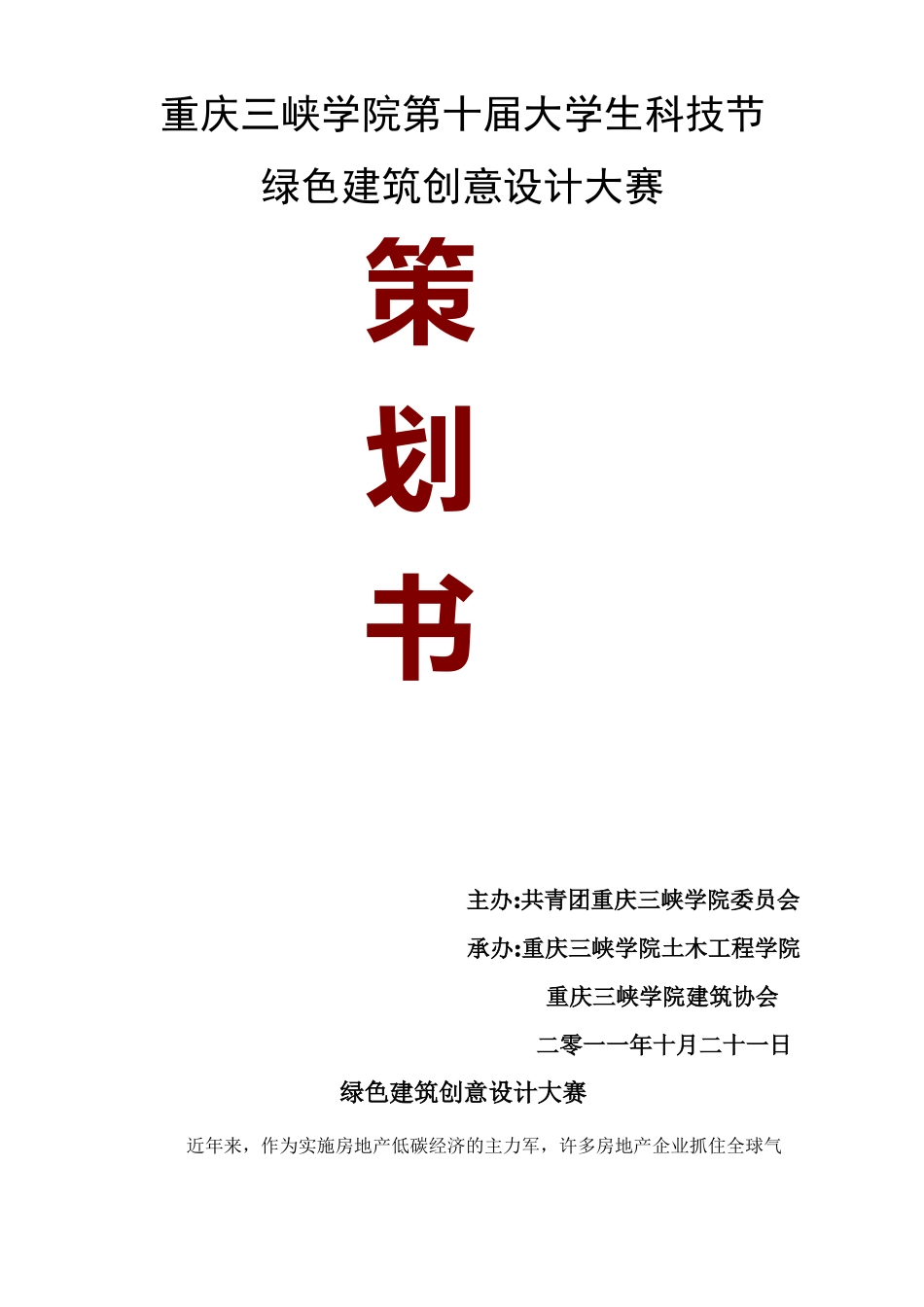 重庆三峡学院第十届大学生科技节

绿色建筑创意设计大赛

策

划

书

主办:共青团重庆三峡学院委员会

承办:重庆三峡学院土木工程学院

重庆三峡学院建筑协会

二零一一年十月二十一日

绿色建筑创意设计大赛

近年来，作为实施房地产低碳经济的主力军，许多房地产企业抓住全球气